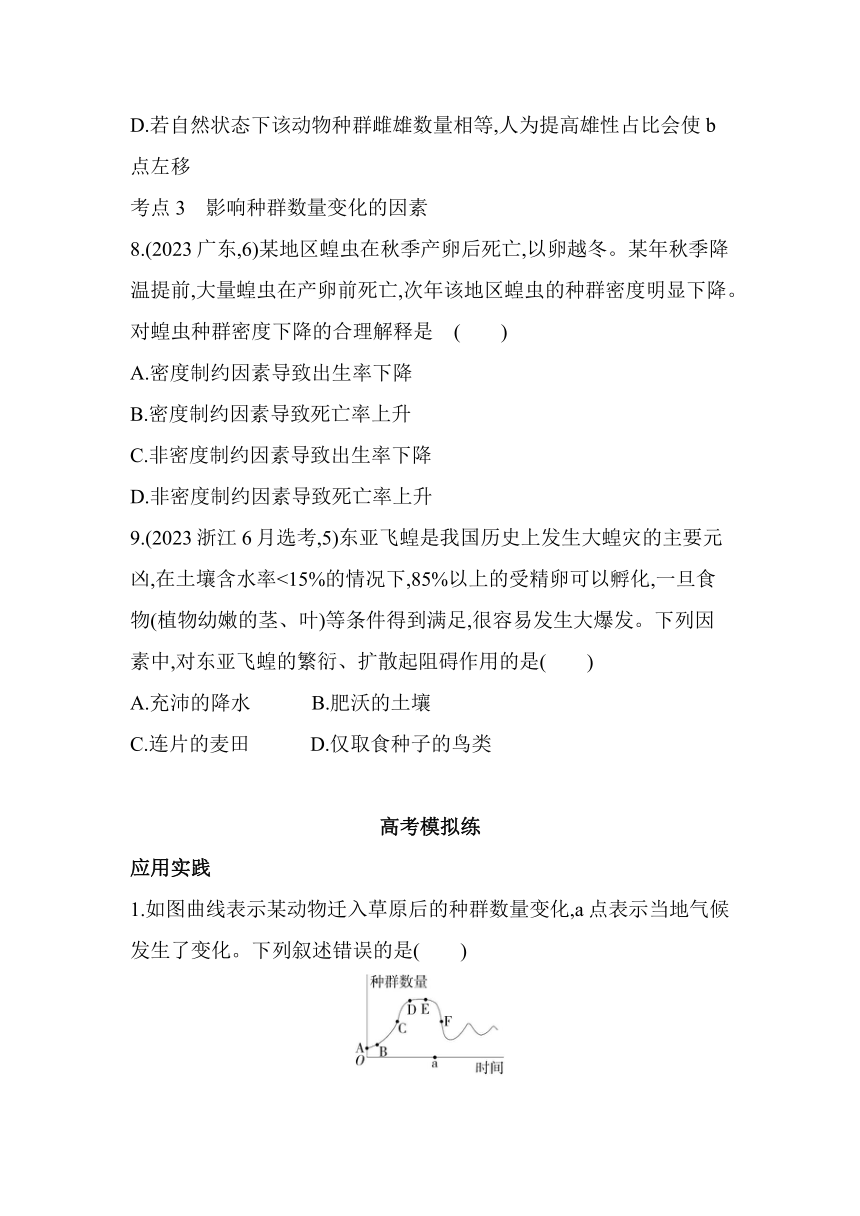 D.若自然状态下该动物种群雌雄数量相等,人为提高雄性占比会使 b 点左移

考点 3　影响种群数量变化的因素

8.(2023 广东,6)某地区蝗虫在秋季产卵后死亡,以卵越冬。某年秋季降温提前,大量蝗虫在产卵前死亡,次年该地区蝗虫的种群密度明显下降。对蝗虫种群密度下降的合理解释是　(　　)

A.密度制约因素导致出生率下降

B.密度制约因素导致死亡率上升

C.非密度制约因素导致出生率下降

D.非密度制约因素导致死亡率上升

9.(2023 浙江 6 月选考,5)东亚飞蝗是我国历史上发生大蝗灾的主要元凶,在土壤含水率<15%的情况下,85%以上的受精卵可以孵化,一旦食物(植物幼嫩的茎、叶)等条件得到满足,很容易发生大爆发。下列因素中,对东亚飞蝗的繁衍、扩散起阻碍作用的是(　　)

A.充沛的降水　　B.肥沃的土壤

C.连片的麦田　　D.仅取食种子的鸟类

高考模拟练

应用实践

1.如图曲线表示某动物迁入草原后的种群数量变化,a 点表示当地气候发生了变化。下列叙述错误的是(　　)

种群数量
D E
C
F
A
B
O
a
时间